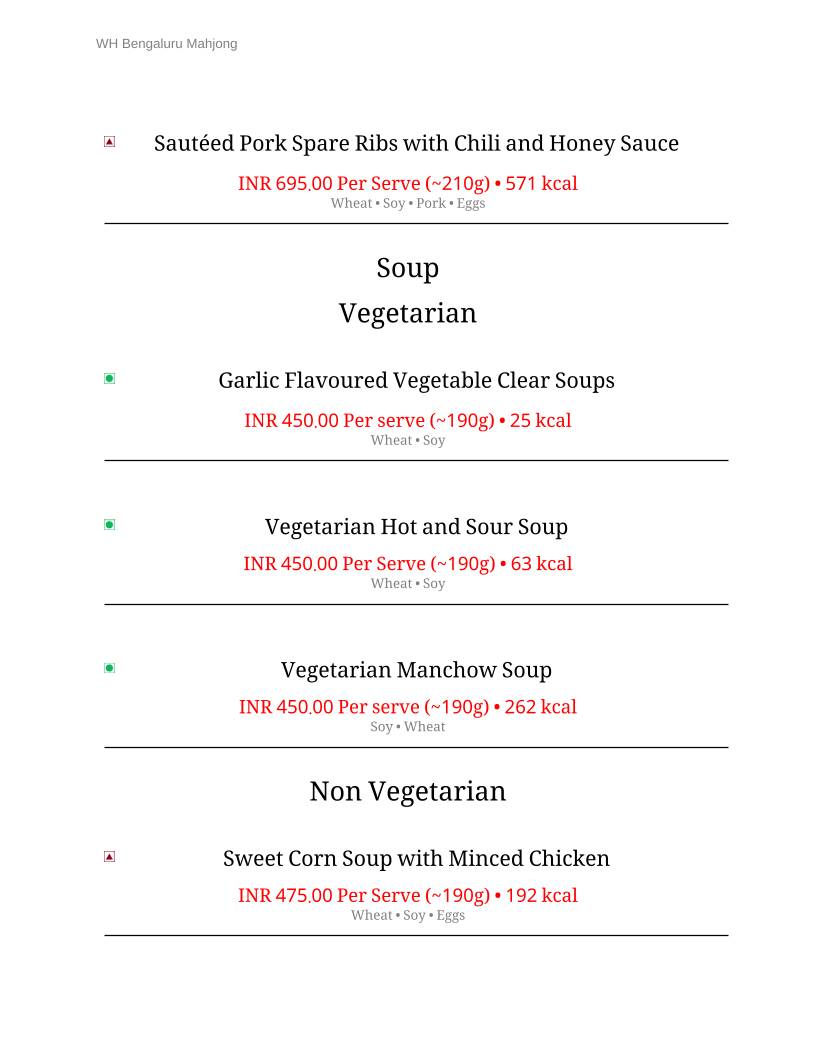 WH Bengaluru Mahjong

Sautéed Pork Spare Ribs with Chili and Honey Sauce

INR 695.00 Per Serve (~210g) • 571 kcal
Wheat • Soy • Pork • Eggs

Soup

Vegetarian

Garlic Flavoured Vegetable Clear Soups

INR 450.00 Per serve (~190g) • 25 kcal
Wheat • Soy

Vegetarian Hot and Sour Soup

INR 450.00 Per Serve (~190g) • 63 kcal
Wheat • Soy

Vegetarian Manchow Soup

INR 450.00 Per serve (~190g) • 262 kcal
Soy • Wheat

Non Vegetarian

Sweet Corn Soup with Minced Chicken

INR 475.00 Per Serve (~190g) • 192 kcal
Wheat • Soy • Eggs